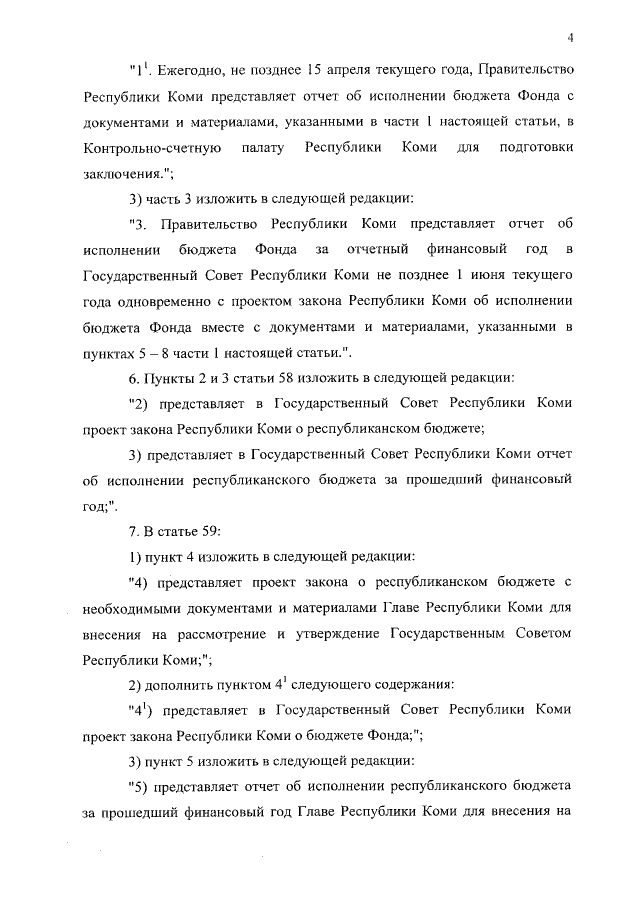 4

"$1^1$. Ежегодно, не позднее 15 апреля текущего года, Правительство Республики Коми представляет отчет об исполнении бюджета Фонда с документами и материалами, указанными в части 1 настоящей статьи, в Контрольно-счетную палату Республики Коми для подготовки заключения.";

3) часть 3 изложить в следующей редакции:

"3. Правительство Республики Коми представляет отчет об исполнении бюджета Фонда за отчетный финансовый год в Государственный Совет Республики Коми не позднее 1 июня текущего года одновременно с проектом закона Республики Коми об исполнении бюджета Фонда вместе с документами и материалами, указанными в пунктах 5 – 8 части 1 настоящей статьи.".

6. Пункты 2 и 3 статьи 58 изложить в следующей редакции:

"2) представляет в Государственный Совет Республики Коми проект закона Республики Коми о республиканском бюджете;

3) представляет в Государственный Совет Республики Коми отчет об исполнении республиканского бюджета за прошедший финансовый год;".

7. В статье 59:

1) пункт 4 изложить в следующей редакции:

"4) представляет проект закона о республиканском бюджете с необходимыми документами и материалами Главе Республики Коми для внесения на рассмотрение и утверждение Государственным Советом Республики Коми;";

2) дополнить пунктом $4^1$ следующего содержания:

"$4^1$) представляет в Государственный Совет Республики Коми проект закона Республики Коми о бюджете Фонда;";

3) пункт 5 изложить в следующей редакции:

"5) представляет отчет об исполнении республиканского бюджета за прошедший финансовый год Главе Республики Коми для внесения на